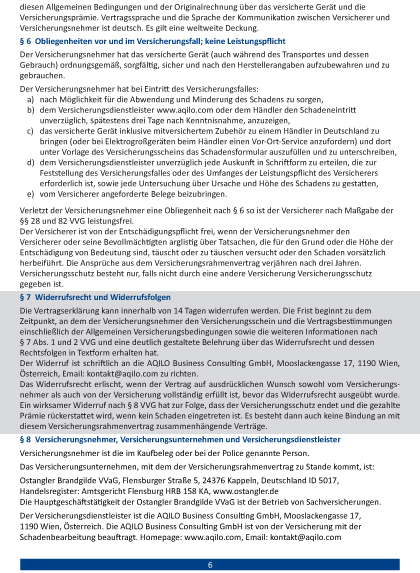 diesen Allgemeinen Bedingungen und der Originalrechnung über das versicherte Gerät und die Versicherungsprämie. Vertragssprache und die Sprache der Kommunikation zwischen Versicherer und Versicherungsnehmer ist deutsch. Es gilt eine weltweite Deckung.

§ 6 Obliegenheiten vor und im Versicherungsfall; keine Leistungspflicht

Der Versicherungsnehmer hat das versicherte Gerät (auch während des Transportes und dessen Gebrauch) ordnungsgemäß, sorgfältig, sicher und nach den Herstellerangaben aufzubewahren und zu gebrauchen.

Der Versicherungsnehmer hat bei Eintritt des Versicherungsfalles:
a) nach Möglichkeit für die Abwendung und Minderung des Schadens zu sorgen,
b) dem Versicherungsdienstleister www.aqilo.com oder dem Händler den Schadeneintritt unverzüglich, spätestens drei Tage nach Kenntnisnahme, anzuzeigen,
c) das versicherte Gerät inklusive mitversichertem Zubehör zu einem Händler in Deutschland zu bringen (oder bei Elektrogroßgeräten beim Händler einen Vor-Ort-Service anzufordern) und dort unter Vorlage des Versicherungsscheins das Schadensformular auszufüllen und zu unterschreiben,
d) dem Versicherungsdienstleister unverzüglich jede Auskunft in Schriftform zu erteilen, die zur Feststellung des Versicherungsfalles oder des Umfanges der Leistungspflicht des Versicherers erforderlich ist, sowie jede Untersuchung über Ursache und Höhe des Schadens zu gestatten,
e) vom Versicherer angeforderte Belege beizubringen.

Verletzt der Versicherungsnehmer eine Obliegenheit nach § 6 so ist der Versicherer nach Maßgabe der §§ 28 und 82 VVG leistungsfrei.
Der Versicherer ist von der Entschädigungspflicht frei, wenn der Versicherungsnehmer den Versicherer oder seine Bevollmächtigten arglistig über Tatsachen, die für den Grund oder die Höhe der Entschädigung von Bedeutung sind, täuscht oder zu täuschen versucht oder den Schaden vorsätzlich herbeiführt. Die Ansprüche aus dem Versicherungsrahmenvertrag verjähren nach drei Jahren. Versicherungsschutz besteht nur, falls nicht durch eine andere Versicherung Versicherungsschutz gegeben ist.

§ 7 Widerrufsrecht und Widerrufsfolgen

Die Vertragserklärung kann innerhalb von 14 Tagen widerrufen werden. Die Frist beginnt zu dem Zeitpunkt, an dem der Versicherungsnehmer den Versicherungsschein und die Vertragsbestimmungen einschließlich der Allgemeinen Versicherungsbedingungen sowie die weiteren Informationen nach § 7 Abs. 1 und 2 VVG und eine deutlich gestaltete Belehrung über das Widerrufsrecht und dessen Rechtsfolgen in Textform erhalten hat.
Der Widerruf ist schriftlich an die AQILO Business Consulting GmbH, Mooslackengasse 17, 1190 Wien, Österreich, Email: kontakt@aqilo.com zu richten.
Das Widerrufsrecht erlischt, wenn der Vertrag auf ausdrücklichen Wunsch sowohl vom Versicherungsnehmer als auch von der Versicherung vollständig erfüllt ist, bevor das Widerrufsrecht ausgeübt wurde. Ein wirksamer Widerruf nach § 8 VVG hat zur Folge, dass der Versicherungsschutz endet und die gezahlte Prämie rückerstattet wird, wenn kein Schaden eingetreten ist. Es besteht dann auch keine Bindung an mit diesem Versicherungsrahmenvertrag zusammenhängende Verträge.

§ 8 Versicherungsnehmer, Versicherungsunternehmen und Versicherungsdienstleister

Versicherungsnehmer ist die im Kaufbeleg oder bei der Police genannte Person.

Das Versicherungsunternehmen, mit dem der Versicherungsrahmenvertrag zu Stande kommt, ist:

Ostangler Brandgilde VVaG, Flensburger Straße 5, 24376 Kappeln, Deutschland ID 5017, Handelsregister: Amtsgericht Flensburg HRB 158 KA, www.ostangler.de
Die Hauptgeschäftstätigkeit der Ostangler Brandgilde VVaG ist der Betrieb von Sachversicherungen.

Der Versicherungsdienstleister ist die AQILO Business Consulting GmbH, Mooslackengasse 17, 1190 Wien, Österreich. Die AQILO Business Consulting GmbH ist von der Versicherung mit der Schadenbearbeitung beauftragt. Homepage: www.aqilo.com, Email: kontakt@aqilo.com

6